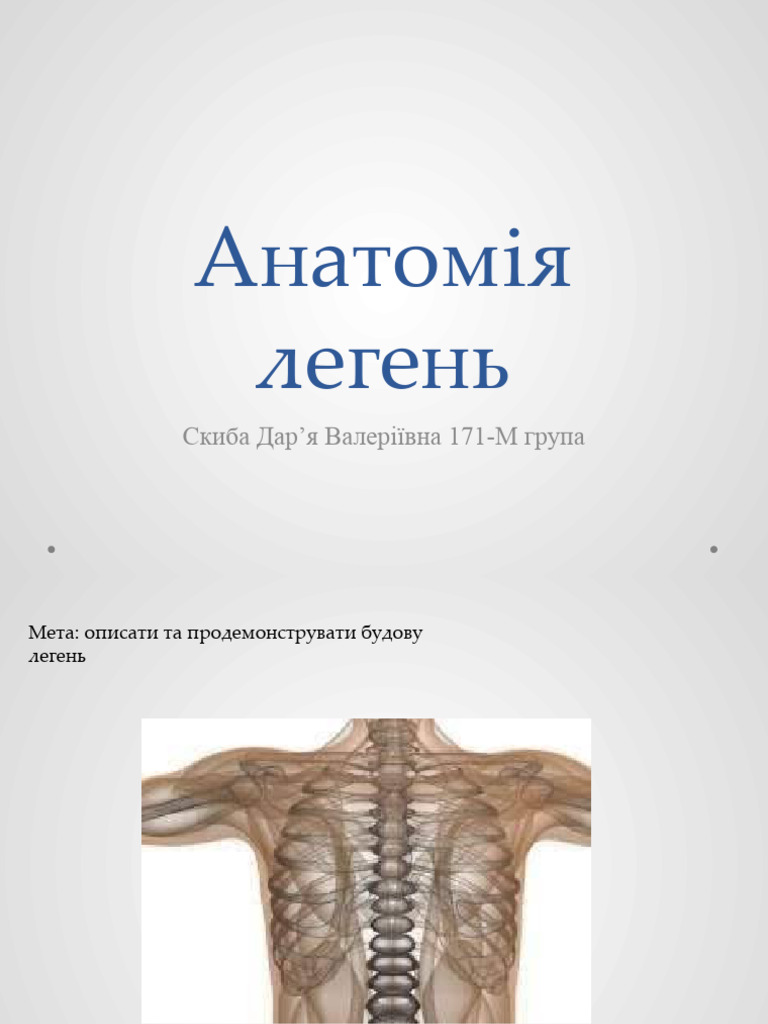 Анатомія легень

Скиба Дар’я Валеріївна 171-М група

Мета: описати та продемонструвати будову легень